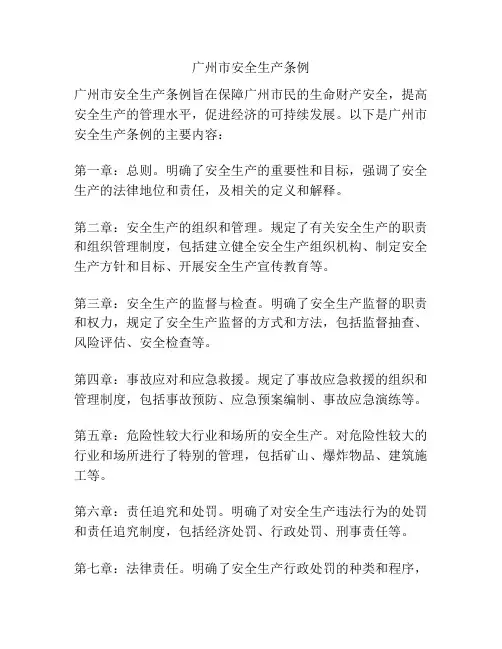 广州市安全生产条例

广州市安全生产条例旨在保障广州市民的生命财产安全，提高安全生产的管理水平，促进经济的可持续发展。以下是广州市安全生产条例的主要内容：

第一章：总则。明确了安全生产的重要性和目标，强调了安全生产的法律地位和责任，及相关的定义和解释。

第二章：安全生产的组织和管理。规定了有关安全生产的职责和组织管理制度，包括建立健全安全生产组织机构、制定安全生产方针和目标、开展安全生产宣传教育等。

第三章：安全生产的监督与检查。明确了安全生产监督的职责和权力，规定了安全生产监督的方式和方法，包括监督抽查、风险评估、安全检查等。

第四章：事故应对和应急救援。规定了事故应急救援的组织和管理制度，包括事故预防、应急预案编制、事故应急演练等。

第五章：危险性较大行业和场所的安全生产。对危险性较大的行业和场所进行了特别的管理，包括矿山、爆炸物品、建筑施工等。

第六章：责任追究和处罚。明确了对安全生产违法行为的处罚和责任追究制度，包括经济处罚、行政处罚、刑事责任等。

第七章：法律责任。明确了安全生产行政处罚的种类和程序，